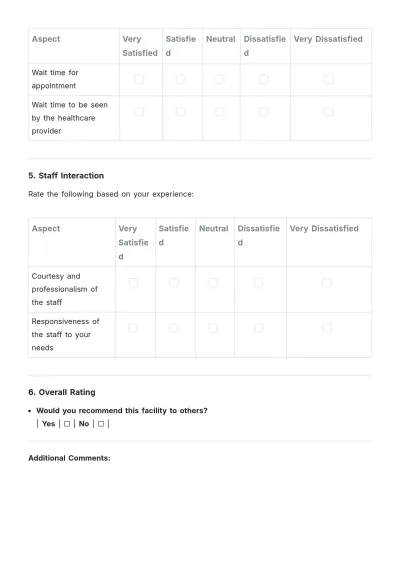 | Aspect | Very Satisfied | Satisfied | Neutral | Dissatisfied | Very Dissatisfied |
|---|---|---|---|---|---|
| Wait time for appointment | ☐ | ☐ | ☐ | ☐ | ☐ |
| Wait time to be seen by the healthcare provider | ☐ | ☐ | ☐ | ☐ | ☐ |

5. Staff Interaction

Rate the following based on your experience:

| Aspect | Very Satisfied | Satisfied | Neutral | Dissatisfied | Very Dissatisfied |
|---|---|---|---|---|---|
| Courtesy and professionalism of the staff | ☐ | ☐ | ☐ | ☐ | ☐ |
| Responsiveness of the staff to your needs | ☐ | ☐ | ☐ | ☐ | ☐ |

6. Overall Rating

• Would you recommend this facility to others?
| Yes | ☐ | No | ☐ |

Additional Comments: